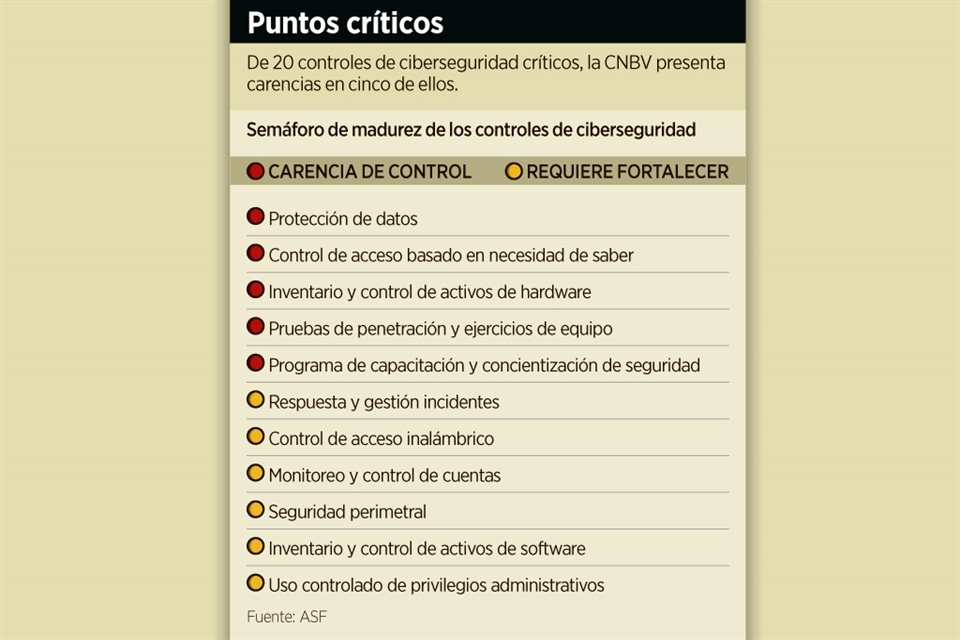 Puntos críticos

De 20 controles de ciberseguridad críticos, la CNBV presenta carencias en cinco de ellos.

Semáforo de madurez de los controles de ciberseguridad

CARENCIA DE CONTROL REQUIERE FORTALECER

Protección de datos

Control de acceso basado en necesidad de saber

Inventario y control de activos de hardware

Pruebas de penetración y ejercicios de equipo

Programa de capacitación y concientización de seguridad

Respuesta y gestión incidentes

Control de acceso inalámbrico

Monitoreo y control de cuentas

Seguridad perimetral

Inventario y control de activos de software

Uso controlado de privilegios administrativos

Fuente: ASF